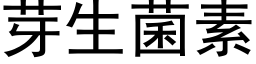 芽生菌素